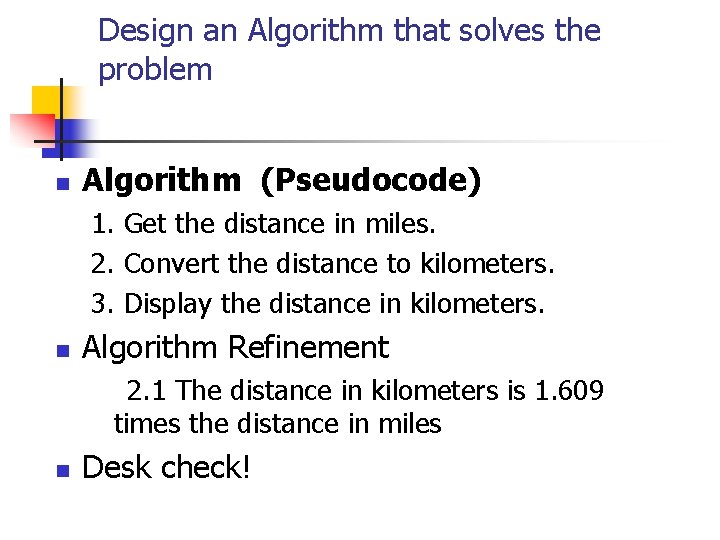 Design an Algorithm that solves the problem

Algorithm (Pseudocode)

1. Get the distance in miles.
2. Convert the distance to kilometers.
3. Display the distance in kilometers.

Algorithm Refinement

2.1 The distance in kilometers is 1.609 times the distance in miles

Desk check!